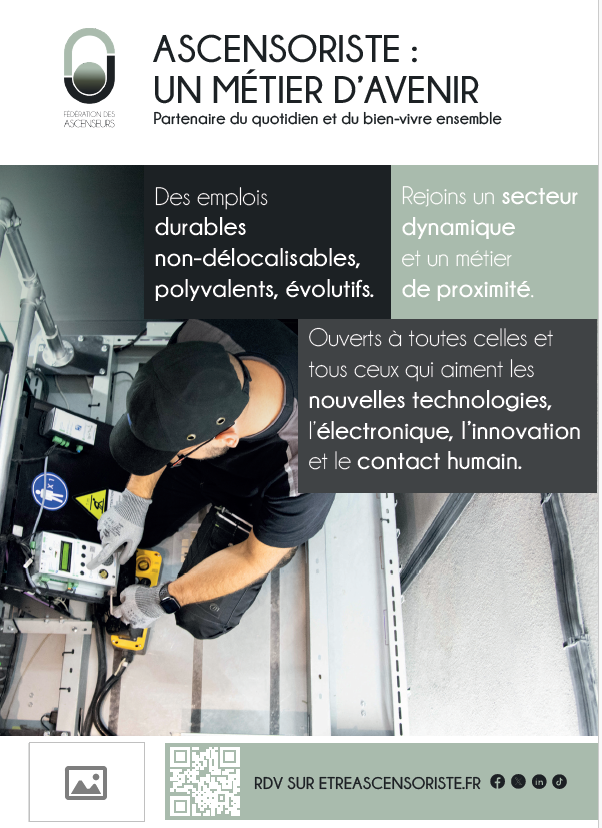 FÉDÉRATION DES ASCENSEURS

ASCENSORISTE :
UN MÉTIER D'AVENIR
Partenaire du quotidien et du bien-vivre ensemble

Des emplois durables non-délocalisables, polyvalents, évolutifs.

Rejoins un secteur dynamique et un métier de proximité.

Ouverts à toutes celles et tous ceux qui aiment les nouvelles technologies, l'électronique, l'innovation et le contact humain.

RDV SUR ETREASCENSORISTE.FR